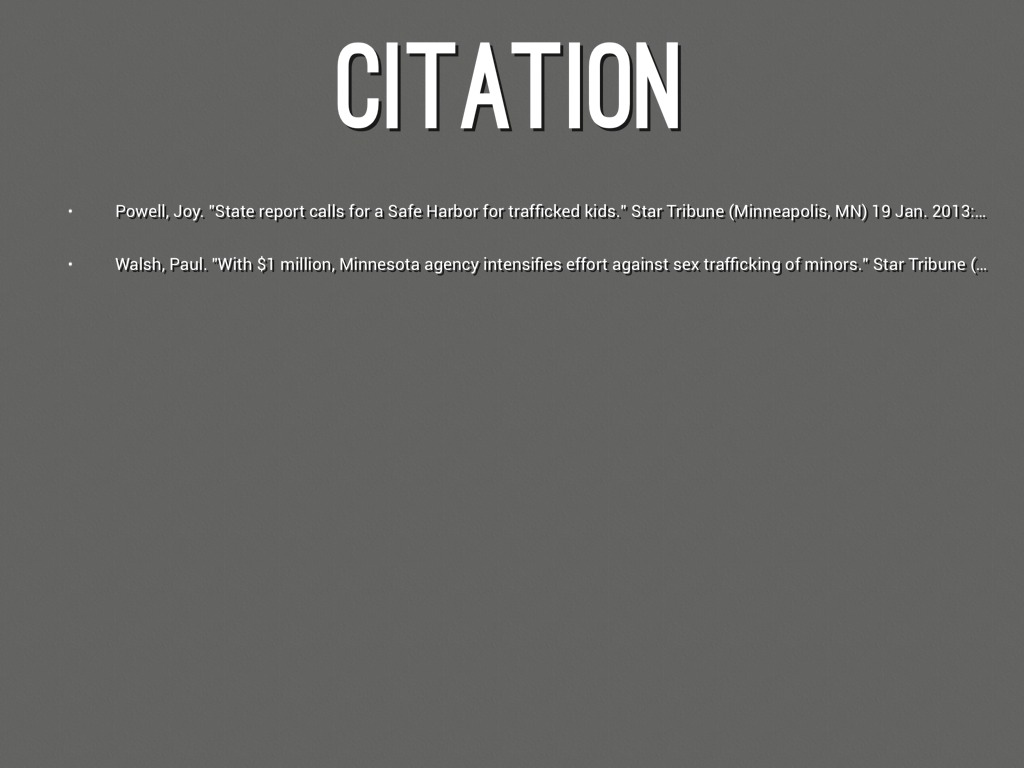 CITATION

• Powell, Joy. "State report calls for a Safe Harbor for trafficked kids." Star Tribune (Minneapolis, MN) 19 Jan. 2013:...

• Walsh, Paul. "With $1 million, Minnesota agency intensifies effort against sex trafficking of minors." Star Tribune (...